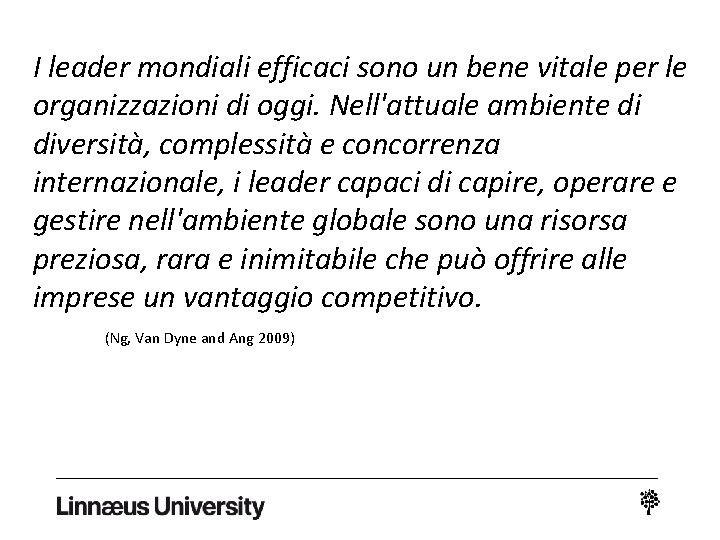 I leader mondiali efficaci sono un bene vitale per le organizzazioni di oggi. Nell'attuale ambiente di diversità, complessità e concorrenza internazionale, i leader capaci di capire, operare e gestire nell'ambiente globale sono una risorsa preziosa, rara e inimitabile che può offrire alle imprese un vantaggio competitivo.

(Ng, Van Dyne and Ang 2009)

Linnæus University